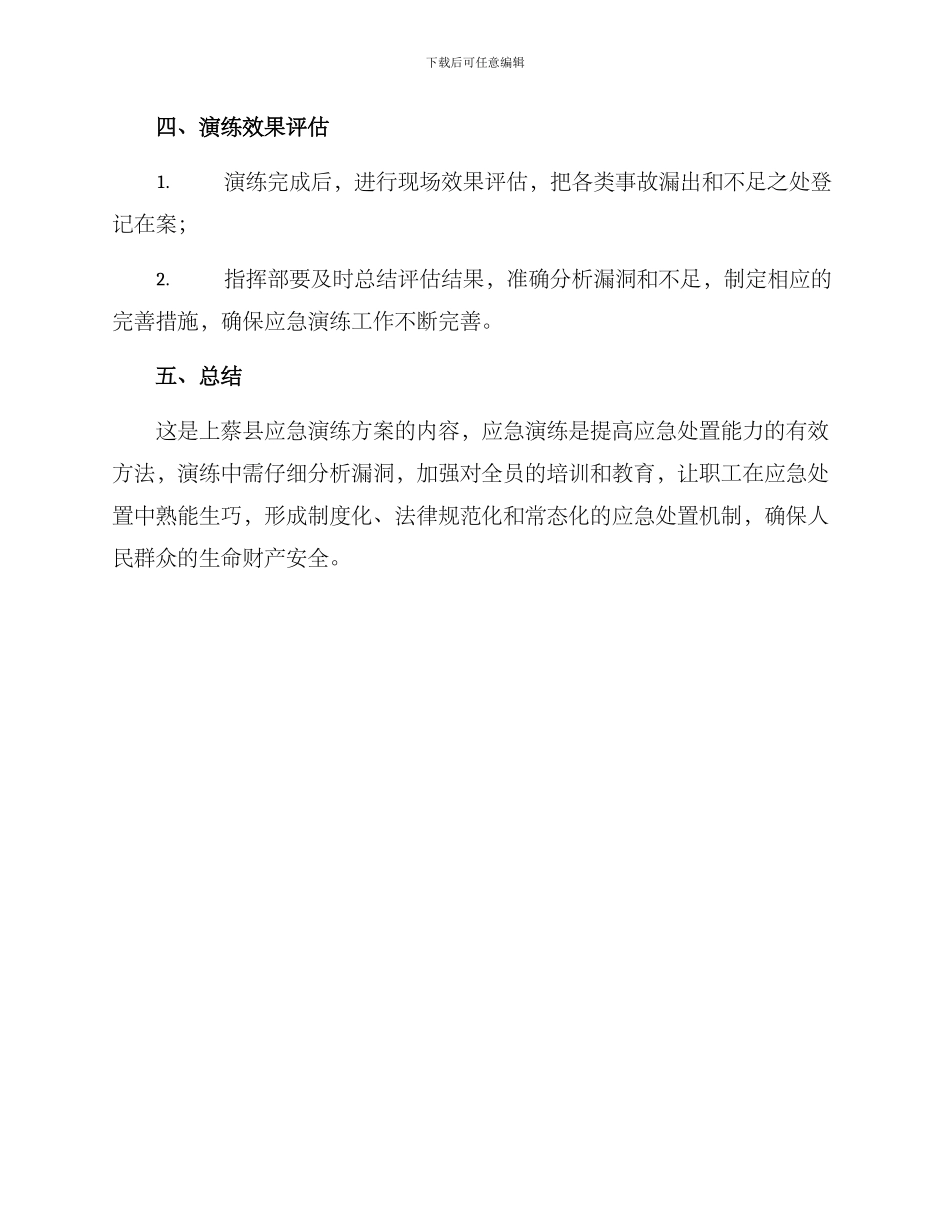 下载后可任意编辑

四、演练效果评估

1. 演练完成后，进行现场效果评估，把各类事故漏出和不足之处登记在案；

2. 指挥部要及时总结评估结果，准确分析漏洞和不足，制定相应的完善措施，确保应急演练工作不断完善。

五、总结

这是上蔡县应急演练方案的内容，应急演练是提高应急处置能力的有效方法，演练中需仔细分析漏洞，加强对全员的培训和教育，让职工在应急处置中熟能生巧，形成制度化、法律规范化和常态化的应急处置机制，确保人民群众的生命财产安全。